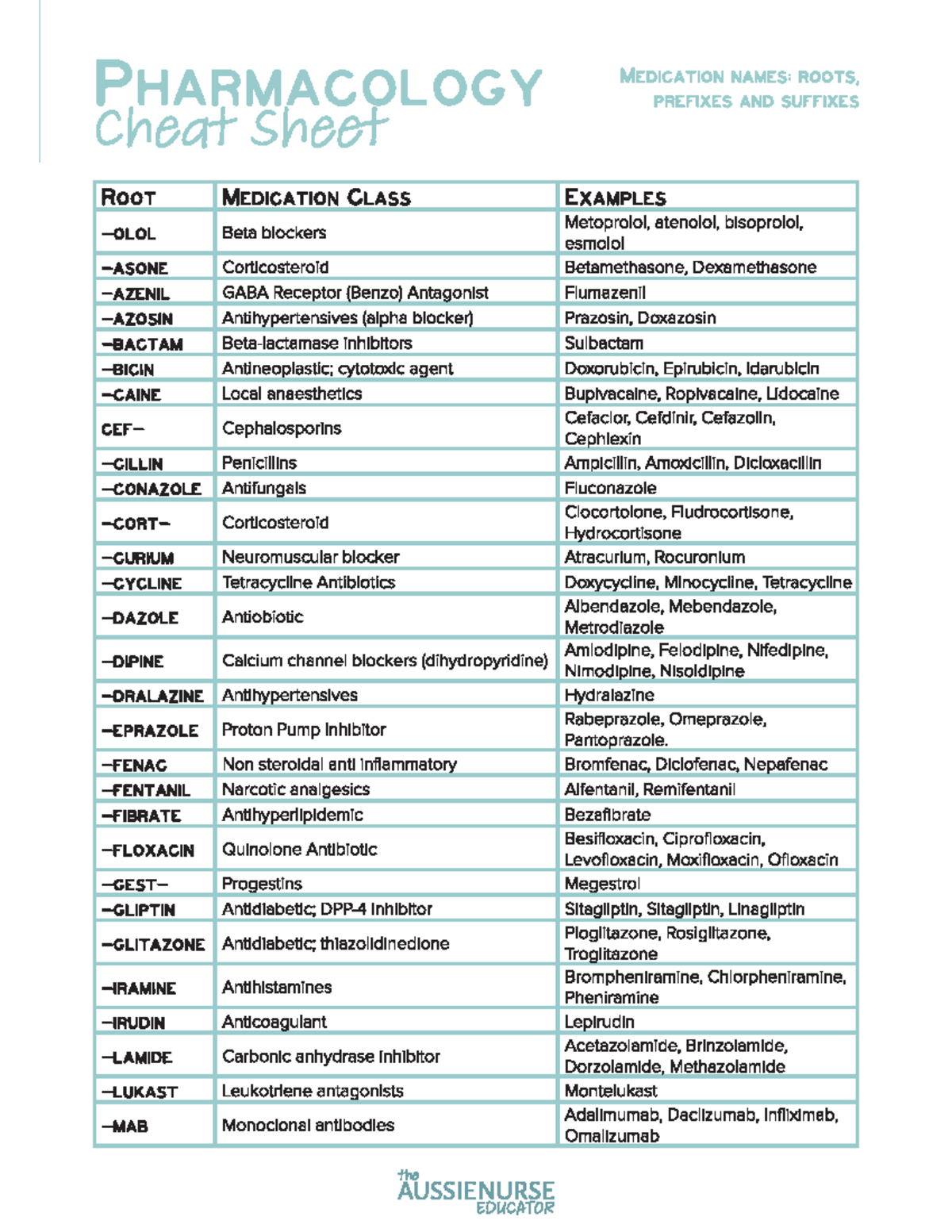 PHARMACOLOGY
Cheat Sheet

MEDICATION NAMES: ROOTS, PREFIXES AND SUFFIXES

| ROOT | MEDICATION CLASS | EXAMPLES |
|---|---|---|
| –OLOL | Beta blockers | Metoprolol, atenolol, bisoprolol, esmolol |
| –ASONE | Corticosteroid | Betamethasone, Dexamethasone |
| –AZENIL | GABA Receptor (Benzo) Antagonist | Flumazenil |
| –AZOSIN | Antihypertensives (alpha blocker) | Prazosin, Doxazosin |
| –BACTAM | Beta-lactamase inhibitors | Sulbactam |
| –BICIN | Antineoplastic; cytotoxic agent | Doxorubicin, Epirubicin, Idarubicin |
| –CAINE | Local anaesthetics | Bupivacaine, Ropivacaine, Lidocaine |
| CEF– | Cephalosporins | Cefaclor, Cefdinir, Cefazolin, Cephlexin |
| –CILLIN | Penicillins | Ampicillin, Amoxicillin, Dicloxacillin |
| –CONAZOLE | Antifungals | Fluconazole |
| –CORT– | Corticosteroid | Clocortolone, Fludrocortisone, Hydrocortisone |
| –CURIUM | Neuromuscular blocker | Atracurium, Rocuronium |
| –CYCLINE | Tetracycline Antibiotics | Doxycycline, Minocycline, Tetracycline |
| –DAZOLE | Antiobiotic | Albendazole, Mebendazole, Metrodiazole |
| –DIPINE | Calcium channel blockers (dihydropyridine) | Amlodipine, Felodipine, Nifedipine, Nimodipine, Nisoldipine |
| –DRALAZINE | Antihypertensives | Hydralazine |
| –EPRAZOLE | Proton Pump Inhibitor | Rabeprazole, Omeprazole, Pantoprazole. |
| –FENAC | Non steroidal anti inflammatory | Bromfenac, Diclofenac, Nepafenac |
| –FENTANIL | Narcotic analgesics | Alfentanil, Remifentanil |
| –FIBRATE | Antihyperlipidemic | Bezafibrate |
| –FLOXACIN | Quinolone Antibiotic | Besifloxacin, Ciprofloxacin, Levofloxacin, Moxifloxacin, Ofloxacin |
| –GEST– | Progestins | Megestrol |
| –GLIPTIN | Antidiabetic; DPP-4 inhibitor | Sitagliptin, Sitagliptin, Linagliptin |
| –GLITAZONE | Antidiabetic; thiazolidinedione | Pioglitazone, Rosiglitazone, Troglitazone |
| –IRAMINE | Antihistamines | Brompheniramine, Chlorpheniramine, Pheniramine |
| –IRUDIN | Anticoagulant | Lepirudin |
| –LAMIDE | Carbonic anhydrase inhibitor | Acetazolamide, Brinzolamide, Dorzolamide, Methazolamide |
| –LUKAST | Leukotriene antagonists | Montelukast |
| –MAB | Monoclonal antibodies | Adalimumab, Daclizumab, Infliximab, Omalizumab |

the AUSSIENURSE EDUCATOR